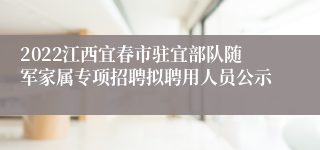 2022江西宜春市驻宜部队随军家属专项招聘拟聘用人员公示